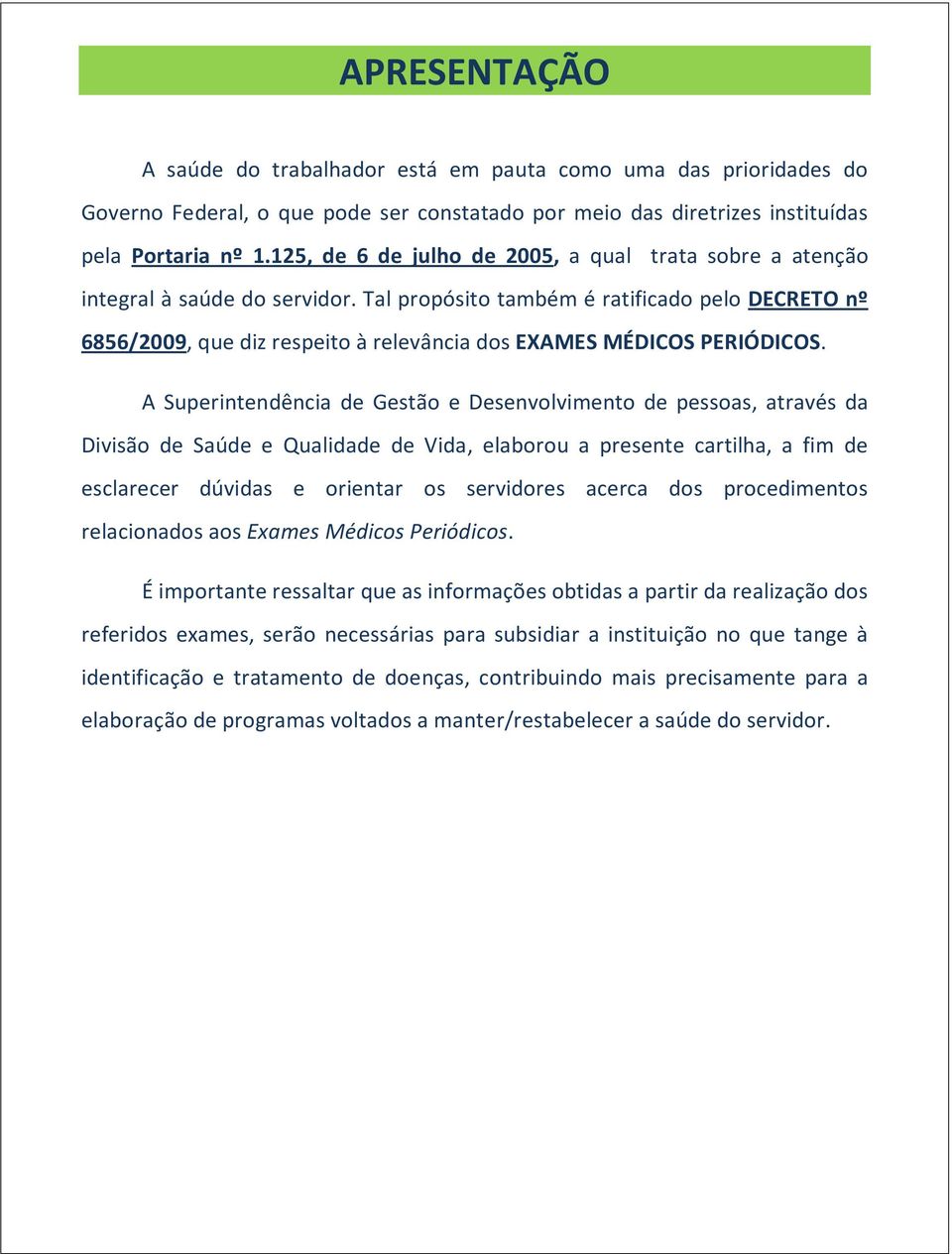 APRESENTAÇÃO

A saúde do trabalhador está em pauta como uma das prioridades do Governo Federal, o que pode ser constatado por meio das diretrizes instituídas pela Portaria nº 1.125, de 6 de julho de 2005, a qual trata sobre a atenção integral à saúde do servidor. Tal propósito também é ratificado pelo DECRETO nº 6856/2009, que diz respeito à relevância dos EXAMES MÉDICOS PERIÓDICOS.

A Superintendência de Gestão e Desenvolvimento de pessoas, através da Divisão de Saúde e Qualidade de Vida, elaborou a presente cartilha, a fim de esclarecer dúvidas e orientar os servidores acerca dos procedimentos relacionados aos Exames Médicos Periódicos.

É importante ressaltar que as informações obtidas a partir da realização dos referidos exames, serão necessárias para subsidiar a instituição no que tange à identificação e tratamento de doenças, contribuindo mais precisamente para a elaboração de programas voltados a manter/restabelecer a saúde do servidor.